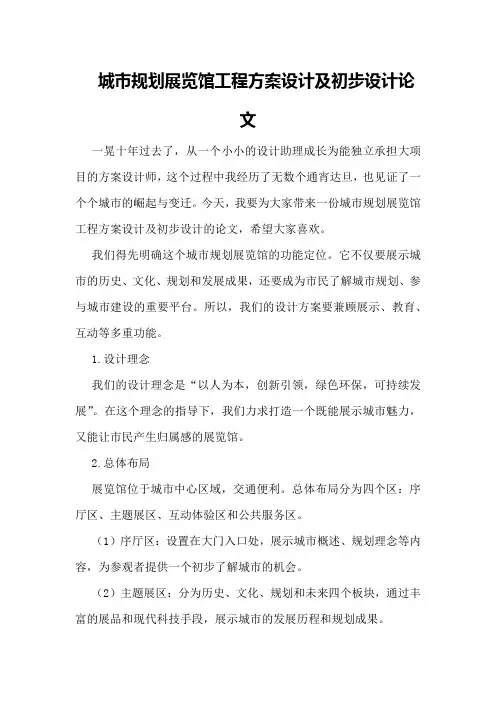 城市规划展览馆工程方案设计及初步设计论文

一晃十年过去了，从一个小小的设计助理成长为能独立承担大项目的方案设计师，这个过程中我经历了无数个通宵达旦，也见证了一个个城市的崛起与变迁。今天，我要为大家带来一份城市规划展览馆工程方案设计及初步设计的论文，希望大家喜欢。

我们得先明确这个城市规划展览馆的功能定位。它不仅要展示城市的历史、文化、规划和发展成果，还要成为市民了解城市规划、参与城市建设的重要平台。所以，我们的设计方案要兼顾展示、教育、互动等多重功能。

1.设计理念

我们的设计理念是“以人为本，创新引领，绿色环保，可持续发展”。在这个理念的指导下，我们力求打造一个既能展示城市魅力，又能让市民产生归属感的展览馆。

2.总体布局

展览馆位于城市中心区域，交通便利。总体布局分为四个区：序厅区、主题展区、互动体验区和公共服务区。

（1）序厅区：设置在大门入口处，展示城市概述、规划理念等内容，为参观者提供一个初步了解城市的机会。

（2）主题展区：分为历史、文化、规划和未来四个板块，通过丰富的展品和现代科技手段，展示城市的发展历程和规划成果。